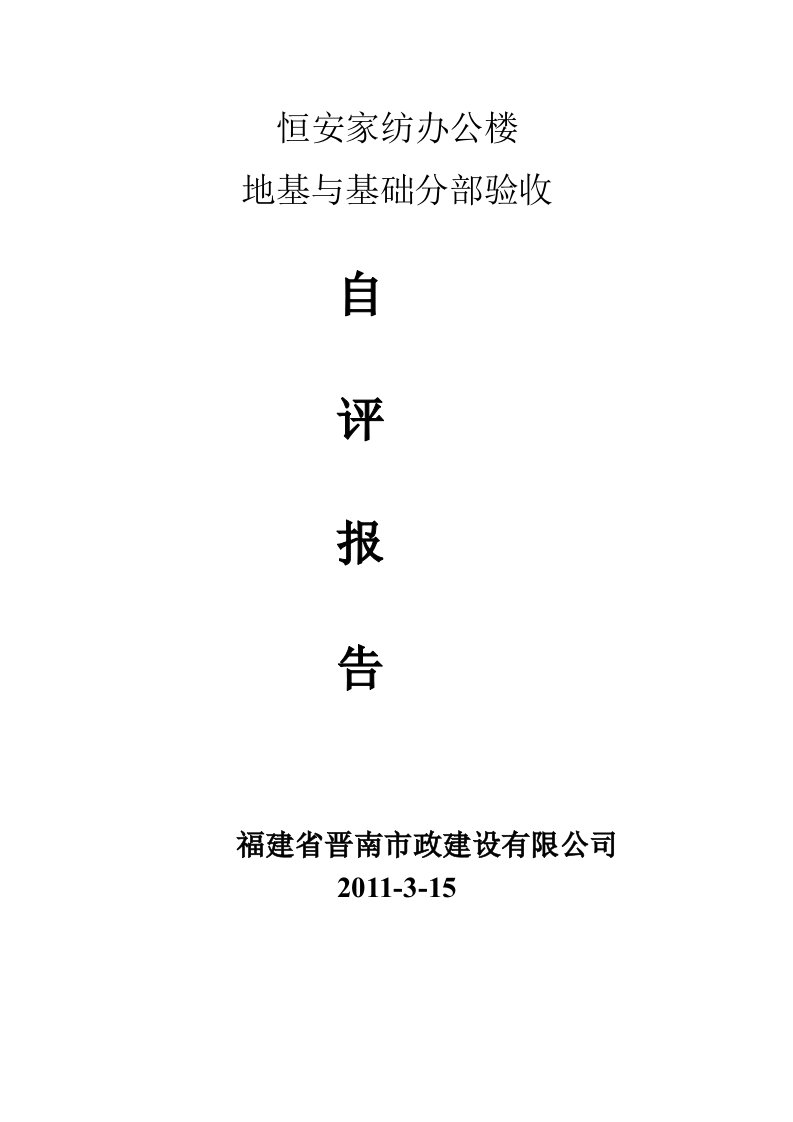 恒安家纺办公楼
地基与基础分部验收

自

评

报

告

福建省晋南市政建设有限公司
2011-3-15